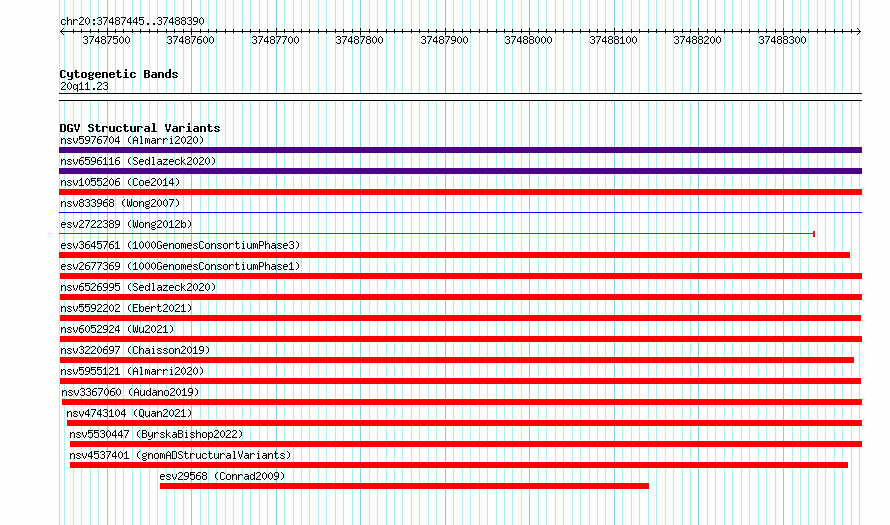 chr20:37487445..37488390

37487500 37487600 37487700 37487800 37487900 37488000 37488100 37488200 37488300

Cytogenetic Bands
20q11.23

DGV Structural Variants
nsv5976704 (Almarri2020)
nsv6596116 (Sedlazeck2020)
nsv1055206 (Coe2014)
nsv833968 (Wong2007)
esv2722389 (Wong2012b)
esv3645761 (1000GenomesConsortiumPhase3)
esv2677369 (1000GenomesConsortiumPhase1)
nsv6526995 (Sedlazeck2020)
nsv5592202 (Ebert2021)
nsv6052924 (Wu2021)
nsv3220697 (Chaisson2019)
nsv5955121 (Almarri2020)
nsv3367060 (Audano2019)
nsv4743104 (Quan2021)
nsv5530447 (ByrskaBishop2022)
nsv4537401 (gnomADStructuralVariants)
esv29568 (Conrad2009)